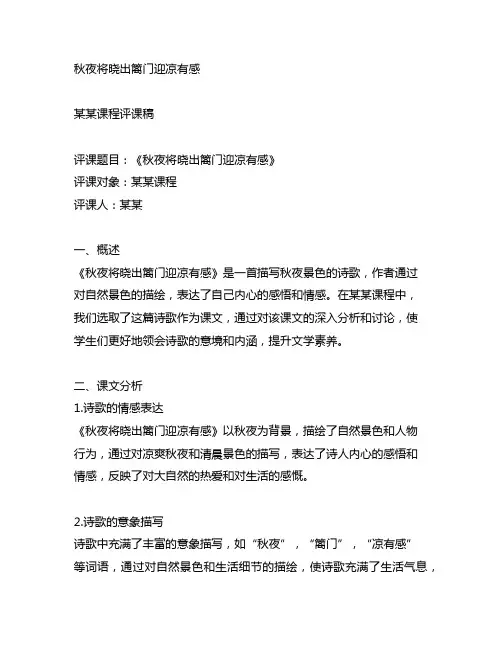 秋夜将晓出篱门迎凉有感

某某课程评课稿

评课题目：《秋夜将晓出篱门迎凉有感》
评课对象：某某课程
评课人：某某

一、概述
《秋夜将晓出篱门迎凉有感》是一首描写秋夜景色的诗歌，作者通过对自然景色的描绘，表达了自己内心的感悟和情感。在某某课程中，我们选取了这篇诗歌作为课文，通过对该课文的深入分析和讨论，使学生们更好地领会诗歌的意境和内涵，提升文学素养。

二、课文分析
1.诗歌的情感表达
《秋夜将晓出篱门迎凉有感》以秋夜为背景，描绘了自然景色和人物行为，通过对凉爽秋夜和清晨景色的描写，表达了诗人内心的感悟和情感，反映了对大自然的热爱和对生活的感慨。

2.诗歌的意象描写
诗歌中充满了丰富的意象描写，如“秋夜”，“篱门”，“凉有感”等词语，通过对自然景色和生活细节的描绘，使诗歌充满了生活气息，